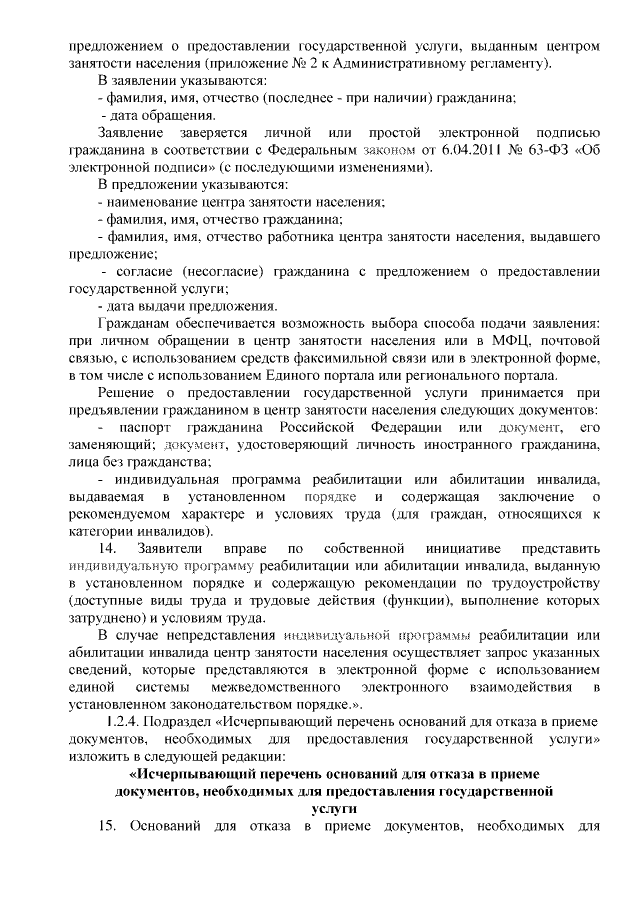 предложением о предоставлении государственной услуги, выданным центром занятости населения (приложение № 2 к Административному регламенту).

В заявлении указываются:

- фамилия, имя, отчество (последнее - при наличии) гражданина;

- дата обращения.

Заявление заверяется личной или простой электронной подписью гражданина в соответствии с Федеральным законом от 6.04.2011 № 63-ФЗ «Об электронной подписи» (с последующими изменениями).

В предложении указываются:

- наименование центра занятости населения;

- фамилия, имя, отчество гражданина;

- фамилия, имя, отчество работника центра занятости населения, выдавшего предложение;

- согласие (несогласие) гражданина с предложением о предоставлении государственной услуги;

- дата выдачи предложения.

Гражданам обеспечивается возможность выбора способа подачи заявления: при личном обращении в центр занятости населения или в МФЦ, почтовой связью, с использованием средств факсимильной связи или в электронной форме, в том числе с использованием Единого портала или регионального портала.

Решение о предоставлении государственной услуги принимается при предъявлении гражданином в центр занятости населения следующих документов:

- паспорт гражданина Российской Федерации или документ, его заменяющий; документ, удостоверяющий личность иностранного гражданина, лица без гражданства;

- индивидуальная программа реабилитации или абилитации инвалида, выдаваемая в установленном порядке и содержащая заключение о рекомендуемом характере и условиях труда (для граждан, относящихся к категории инвалидов).

14. Заявители вправе по собственной инициативе представить индивидуальную программу реабилитации или абилитации инвалида, выданную в установленном порядке и содержащую рекомендации по трудоустройству (доступные виды труда и трудовые действия (функции), выполнение которых затруднено) и условиям труда.

В случае непредставления индивидуальной программы реабилитации или абилитации инвалида центр занятости населения осуществляет запрос указанных сведений, которые представляются в электронной форме с использованием единой системы межведомственного электронного взаимодействия в установленном законодательством порядке.».

1.2.4. Подраздел «Исчерпывающий перечень оснований для отказа в приеме документов, необходимых для предоставления государственной услуги» изложить в следующей редакции:

«Исчерпывающий перечень оснований для отказа в приеме документов, необходимых для предоставления государственной услуги

15. Оснований для отказа в приеме документов, необходимых для